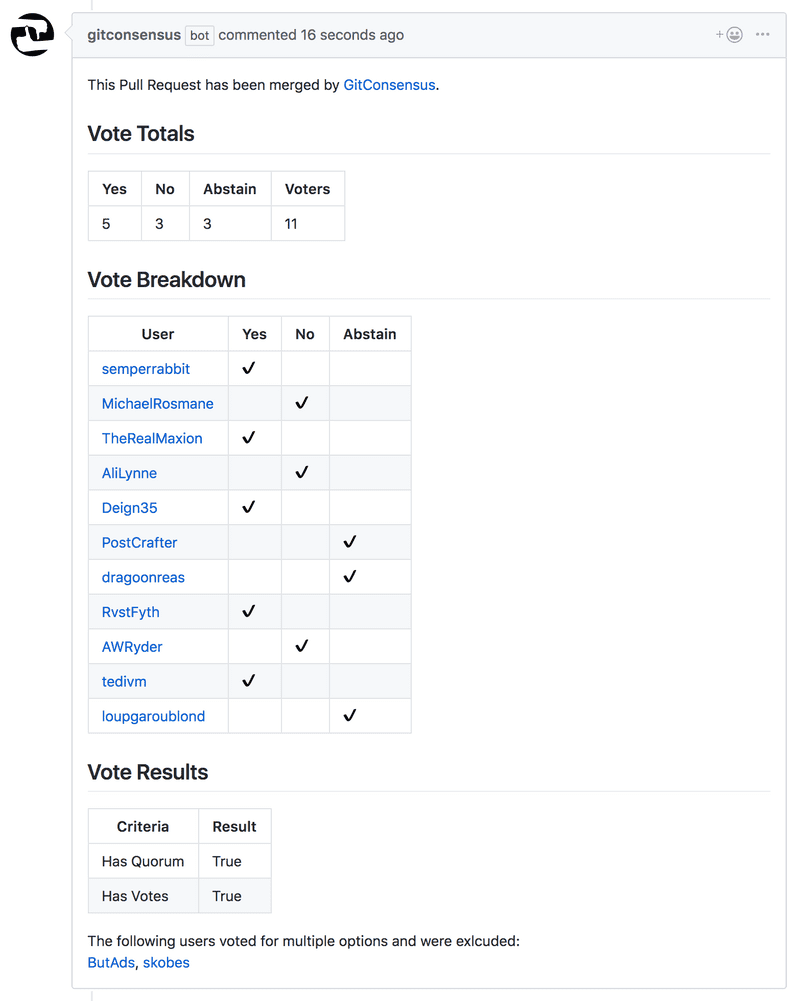 gitconsensus bot commented 16 seconds ago

This Pull Request has been merged by GitConsensus.

Vote Totals

| Yes | No | Abstain | Voters |
|---|---|---|---|
| 5 | 3 | 3 | 11 |

Vote Breakdown

| User | Yes | No | Abstain |
|---|---|---|---|
| semperrabbit | ✓ | | |
| MichaelRosmane | | ✓ | |
| TheRealMaxion | ✓ | | |
| AliLynne | | ✓ | |
| Deign35 | ✓ | | |
| PostCrafter | | | ✓ |
| dragoonreas | | | ✓ |
| RvstFyth | ✓ | | |
| AWRyder | | ✓ | |
| tedivm | ✓ | | |
| loupgaroublond | | | ✓ |

Vote Results

| Criteria | Result |
|---|---|
| Has Quorum | True |
| Has Votes | True |

The following users voted for multiple options and were exlcuded:
ButAds, skobes